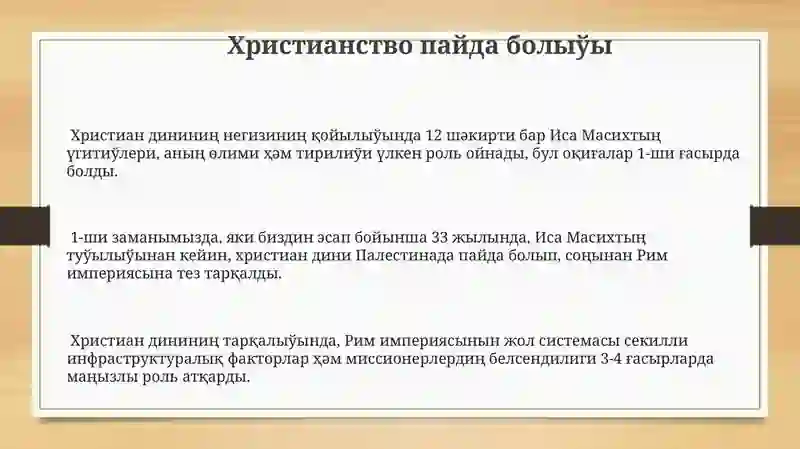 Христианство пайда болыўы

Христиан дининиң негизиниң қойылыўында 12 шәкирти бар Иса Масихтың үгитиўлери, аның өлими ҳәм тирилиўи үлкен роль ойнады, бул оқиғалар 1-ши ғасырда болды.

1-ши заманымызда, яки биздин эсап бойынша 33 жылында, Иса Масихтың туўылыўынан кейин, христиан дини Палестинада пайда болып, соңынан Рим империясына тез тарқалды.

Христиан дининиң тарқалыўында, Рим империясынын жол системасы секилли инфраструктуралық факторлар ҳәм миссионерлердиң белсендилиги 3-4 ғасырларда маңызлы роль атқарды.